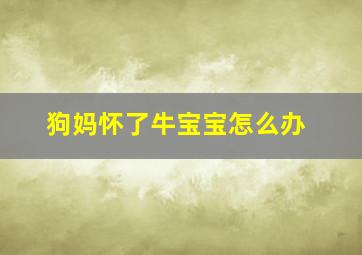 狗妈怀了牛宝宝怎么办